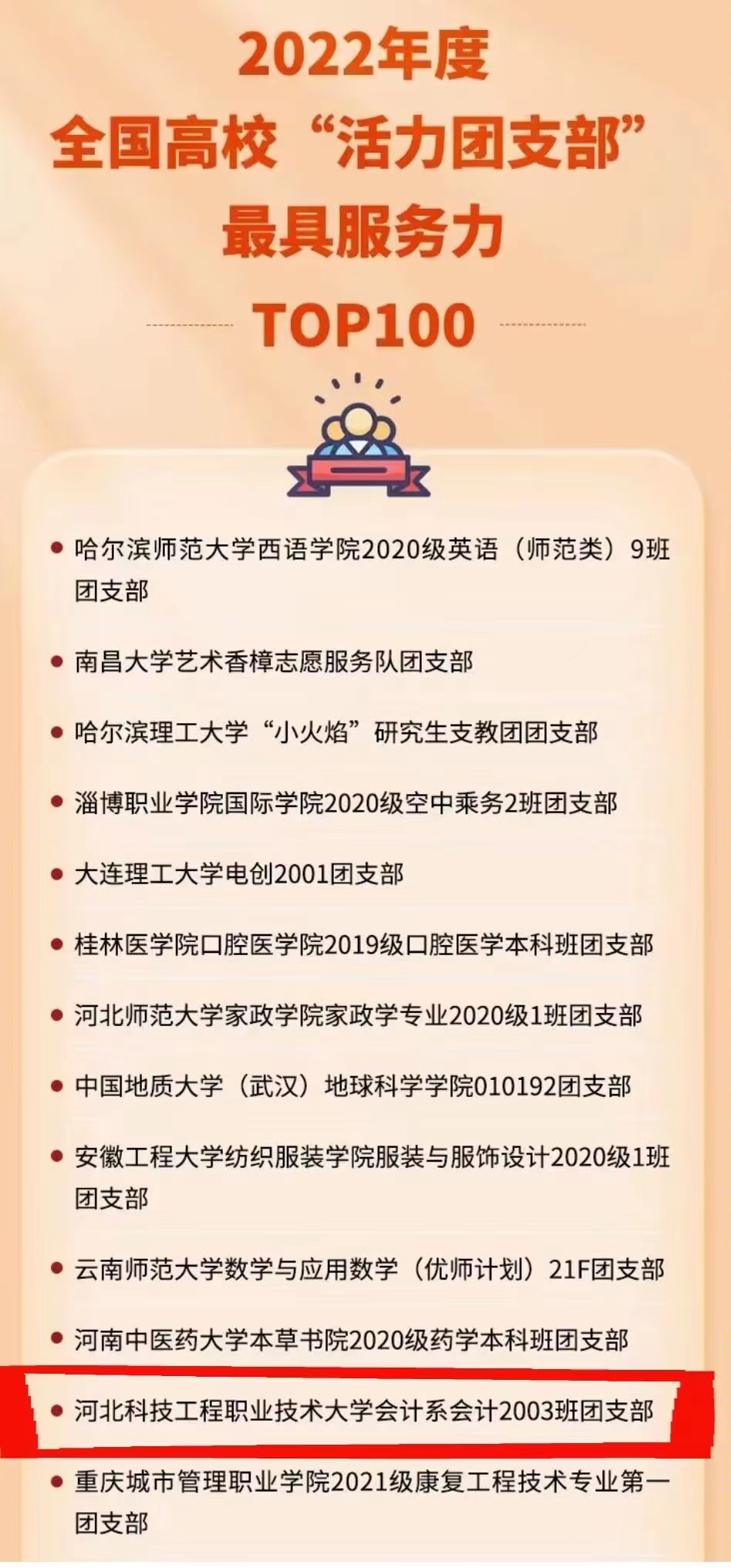 2022年度
全国高校“活力团支部”
最具服务力
TOP100

• 哈尔滨师范大学西语学院2020级英语（师范类）9班团支部

• 南昌大学艺术香樟志愿服务队团支部

• 哈尔滨理工大学“小火焰”研究生支教团团支部

• 淄博职业学院国际学院2020级空中乘务2班团支部

• 大连理工大学电创2001团支部

• 桂林医学院口腔医学院2019级口腔医学本科班团支部

• 河北师范大学家政学院家政学专业2020级1班团支部

• 中国地质大学（武汉）地球科学学院010192团支部

• 安徽工程大学纺织服装学院服装与服饰设计2020级1班团支部

• 云南师范大学数学与应用数学（优师计划）21F团支部

• 河南中医药大学本草书院2020级药学本科班团支部

• 河北科技工程职业技术大学会计系会计2003班团支部

• 重庆城市管理职业学院2021级康复工程技术专业第一团支部